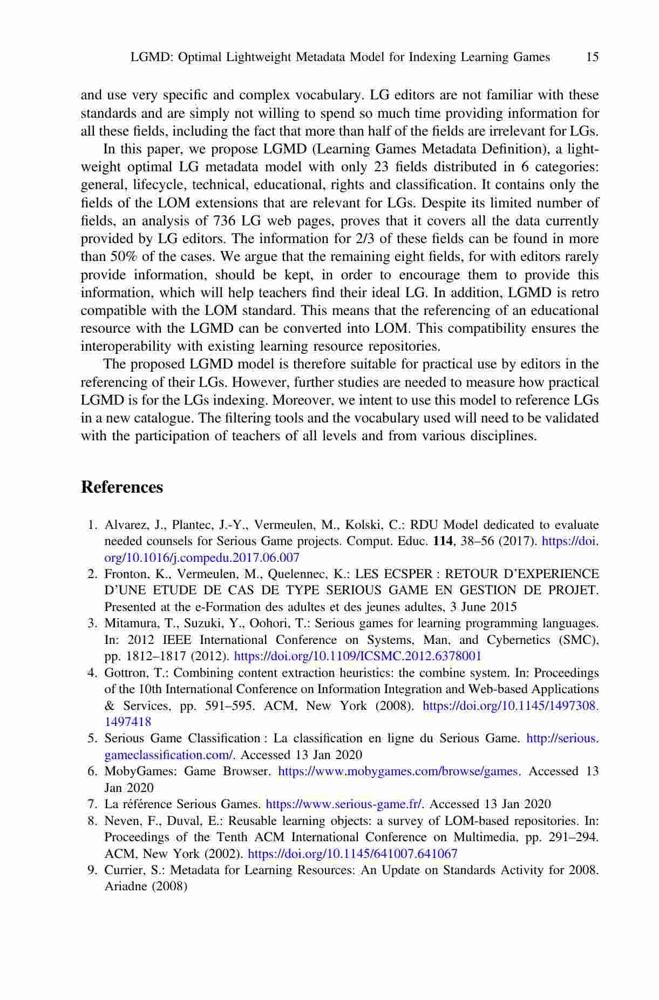 LGMD: Optimal Lightweight Metadata Model for Indexing Learning Games 15

and use very specific and complex vocabulary. LG editors are not familiar with these standards and are simply not willing to spend so much time providing information for all these fields, including the fact that more than half of the fields are irrelevant for LGs.

In this paper, we propose LGMD (Learning Games Metadata Definition), a lightweight optimal LG metadata model with only 23 fields distributed in 6 categories: general, lifecycle, technical, educational, rights and classification. It contains only the fields of the LOM extensions that are relevant for LGs. Despite its limited number of fields, an analysis of 736 LG web pages, proves that it covers all the data currently provided by LG editors. The information for 2/3 of these fields can be found in more than 50% of the cases. We argue that the remaining eight fields, for with editors rarely provide information, should be kept, in order to encourage them to provide this information, which will help teachers find their ideal LG. In addition, LGMD is retro compatible with the LOM standard. This means that the referencing of an educational resource with the LGMD can be converted into LOM. This compatibility ensures the interoperability with existing learning resource repositories.

The proposed LGMD model is therefore suitable for practical use by editors in the referencing of their LGs. However, further studies are needed to measure how practical LGMD is for the LGs indexing. Moreover, we intent to use this model to reference LGs in a new catalogue. The filtering tools and the vocabulary used will need to be validated with the participation of teachers of all levels and from various disciplines.

References

1. Alvarez, J., Plantec, J.-Y., Vermeulen, M., Kolski, C.: RDU Model dedicated to evaluate needed counsels for Serious Game projects. Comput. Educ. 114, 38–56 (2017). https://doi.org/10.1016/j.compedu.2017.06.007
2. Fronton, K., Vermeulen, M., Quelennec, K.: LES ECSPER : RETOUR D'EXPERIENCE D'UNE ETUDE DE CAS DE TYPE SERIOUS GAME EN GESTION DE PROJET. Presented at the e-Formation des adultes et des jeunes adultes, 3 June 2015
3. Mitamura, T., Suzuki, Y., Oohori, T.: Serious games for learning programming languages. In: 2012 IEEE International Conference on Systems, Man, and Cybernetics (SMC), pp. 1812–1817 (2012). https://doi.org/10.1109/ICSMC.2012.6378001
4. Gottron, T.: Combining content extraction heuristics: the combine system. In: Proceedings of the 10th International Conference on Information Integration and Web-based Applications & Services, pp. 591–595. ACM, New York (2008). https://doi.org/10.1145/1497308.1497418
5. Serious Game Classification : La classification en ligne du Serious Game. http://serious.gameclassification.com/. Accessed 13 Jan 2020
6. MobyGames: Game Browser. https://www.mobygames.com/browse/games. Accessed 13 Jan 2020
7. La référence Serious Games. https://www.serious-game.fr/. Accessed 13 Jan 2020
8. Neven, F., Duval, E.: Reusable learning objects: a survey of LOM-based repositories. In: Proceedings of the Tenth ACM International Conference on Multimedia, pp. 291–294. ACM, New York (2002). https://doi.org/10.1145/641007.641067
9. Currier, S.: Metadata for Learning Resources: An Update on Standards Activity for 2008. Ariadne (2008)